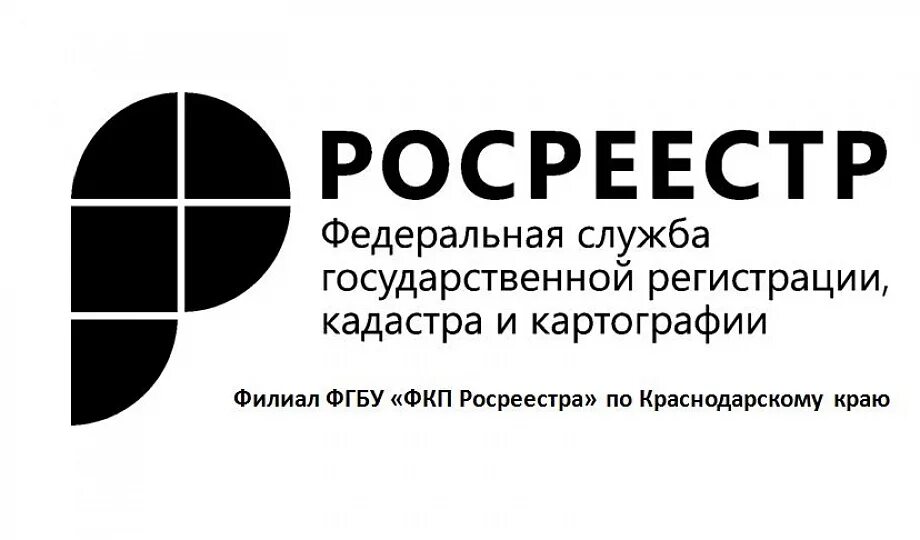 РОСРЕЕСТР
Федеральная служба государственной регистрации, кадастра и картографии

Филиал ФГБУ «ФКП Росреестра» по Краснодарскому краю